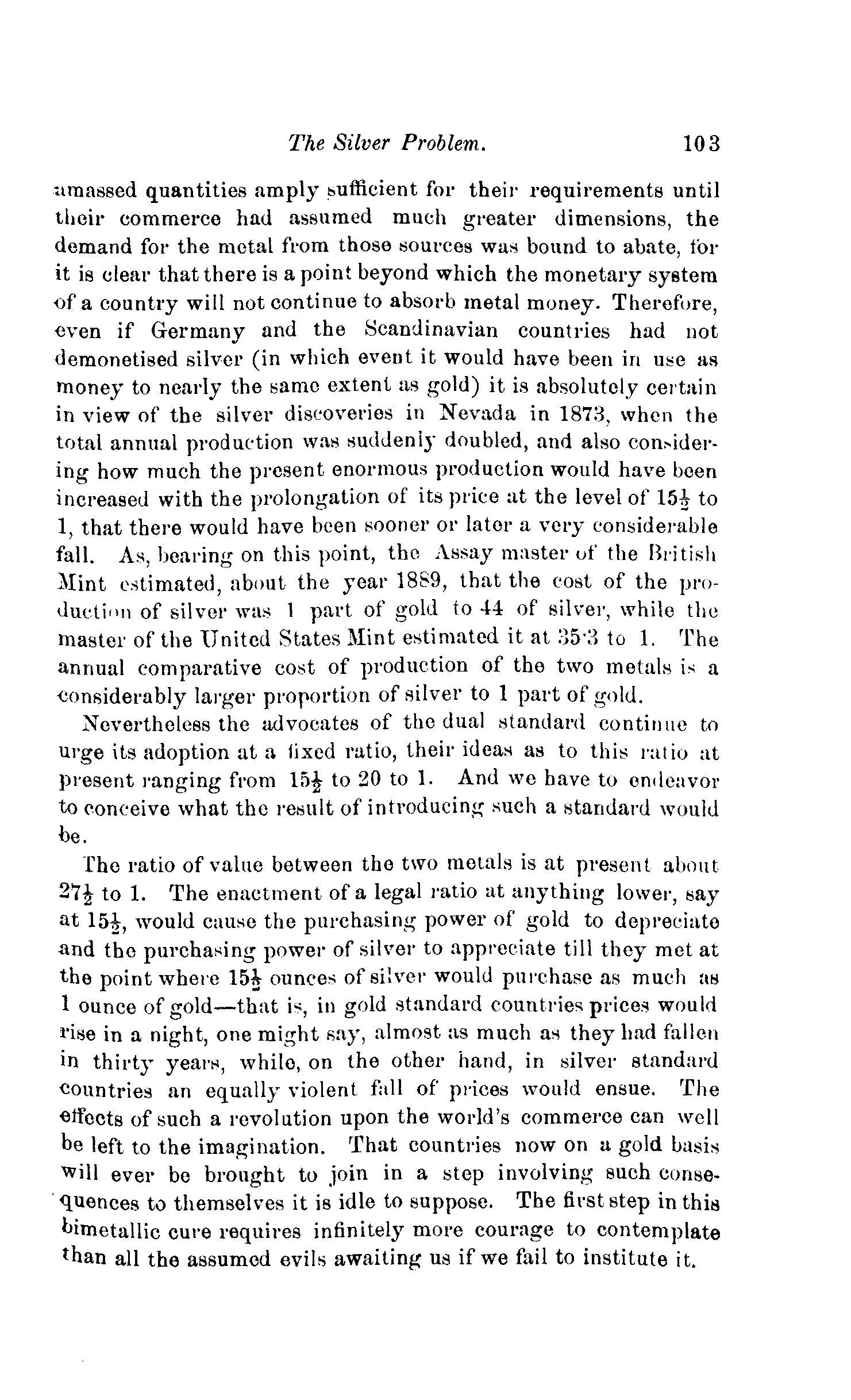 The Silver Problem. 103

amassed quantities amply sufficient for their requirements until their commerce had assumed much greater dimensions, the demand for the metal from those sources was bound to abate, for it is clear that there is a point beyond which the monetary system of a country will not continue to absorb metal money. Therefore, even if Germany and the Scandinavian countries had not demonetised silver (in which event it would have been in use as money to nearly the same extent as gold) it is absolutely certain in view of the silver discoveries in Nevada in 1873, when the total annual production was suddenly doubled, and also considering how much the present enormous production would have been increased with the prolongation of its price at the level of $15\frac{1}{2}$ to 1, that there would have been sooner or later a very considerable fall. As, bearing on this point, the Assay master of the British Mint estimated, about the year 1889, that the cost of the production of silver was 1 part of gold to 44 of silver, while the master of the United States Mint estimated it at 35·3 to 1. The annual comparative cost of production of the two metals is a considerably larger proportion of silver to 1 part of gold.

Nevertheless the advocates of the dual standard continue to urge its adoption at a fixed ratio, their ideas as to this ratio at present ranging from $15\frac{1}{2}$ to 20 to 1. And we have to endeavor to conceive what the result of introducing such a standard would be.

The ratio of value between the two metals is at present about $27\frac{1}{2}$ to 1. The enactment of a legal ratio at anything lower, say at $15\frac{1}{2}$, would cause the purchasing power of gold to depreciate and the purchasing power of silver to appreciate till they met at the point where $15\frac{1}{2}$ ounces of silver would purchase as much as 1 ounce of gold—that is, in gold standard countries prices would rise in a night, one might say, almost as much as they had fallen in thirty years, while, on the other hand, in silver standard countries an equally violent fall of prices would ensue. The effects of such a revolution upon the world's commerce can well be left to the imagination. That countries now on a gold basis will ever be brought to join in a step involving such consequences to themselves it is idle to suppose. The first step in this bimetallic cure requires infinitely more courage to contemplate than all the assumed evils awaiting us if we fail to institute it.